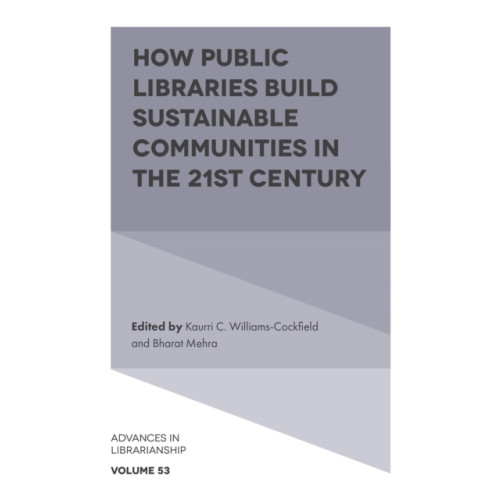 HOW PUBLIC LIBRARIES BUILD SUSTAINABLE COMMUNITIES IN THE 21ST CENTURY

Edited by Kaurri C. Williams-Cockfield and Bharat Mehra

ADVANCES IN LIBRARIANSHIP

VOLUME 53